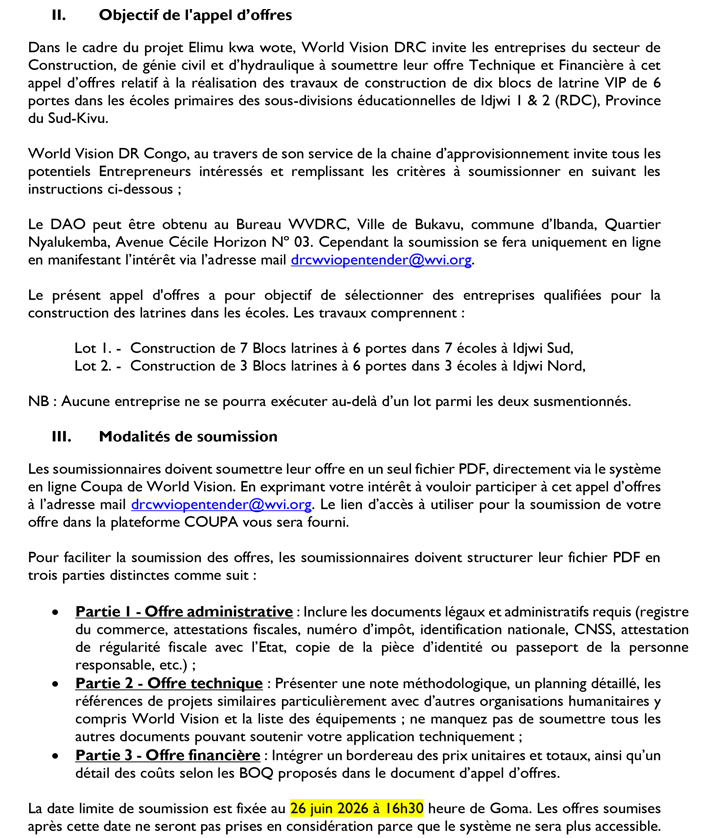 II. Objectif de l'appel d'offres

Dans le cadre du projet Elimu kwa wote, World Vision DRC invite les entreprises du secteur de Construction, de génie civil et d'hydraulique à soumettre leur offre Technique et Financière à cet appel d'offres relatif à la réalisation des travaux de construction de dix blocs de latrine VIP de 6 portes dans les écoles primaires des sous-divisions éducationnelles de Idjwi 1 & 2 (RDC), Province du Sud-Kivu.

World Vision DR Congo, au travers de son service de la chaine d'approvisionnement invite tous les potentiels Entrepreneurs intéressés et remplissant les critères à soumissionner en suivant les instructions ci-dessous ;

Le DAO peut être obtenu au Bureau WVDRC, Ville de Bukavu, commune d'Ibanda, Quartier Nyalukemba, Avenue Cécile Horizon N° 03. Cependant la soumission se fera uniquement en ligne en manifestant l'intérêt via l'adresse mail drcwviopentender@wvi.org.

Le présent appel d'offres a pour objectif de sélectionner des entreprises qualifiées pour la construction des latrines dans les écoles. Les travaux comprennent :

Lot 1. - Construction de 7 Blocs latrines à 6 portes dans 7 écoles à Idjwi Sud,
Lot 2. - Construction de 3 Blocs latrines à 6 portes dans 3 écoles à Idjwi Nord,

NB : Aucune entreprise ne se pourra exécuter au-delà d'un lot parmi les deux susmentionnés.

III. Modalités de soumission

Les soumissionnaires doivent soumettre leur offre en un seul fichier PDF, directement via le système en ligne Coupa de World Vision. En exprimant votre intérêt à vouloir participer à cet appel d'offres à l'adresse mail drcwviopentender@wvi.org. Le lien d'accès à utiliser pour la soumission de votre offre dans la plateforme COUPA vous sera fourni.

Pour faciliter la soumission des offres, les soumissionnaires doivent structurer leur fichier PDF en trois parties distinctes comme suit :

• Partie 1 - Offre administrative : Inclure les documents légaux et administratifs requis (registre du commerce, attestations fiscales, numéro d'impôt, identification nationale, CNSS, attestation de régularité fiscale avec l'Etat, copie de la pièce d'identité ou passeport de la personne responsable, etc.) ;
• Partie 2 - Offre technique : Présenter une note méthodologique, un planning détaillé, les références de projets similaires particulièrement avec d'autres organisations humanitaires y compris World Vision et la liste des équipements ; ne manquez pas de soumettre tous les autres documents pouvant soutenir votre application techniquement ;
• Partie 3 - Offre financière : Intégrer un bordereau des prix unitaires et totaux, ainsi qu'un détail des coûts selon les BOQ proposés dans le document d'appel d'offres.

La date limite de soumission est fixée au 26 juin 2026 à 16h30 heure de Goma. Les offres soumises après cette date ne seront pas prises en considération parce que le système ne sera plus accessible.